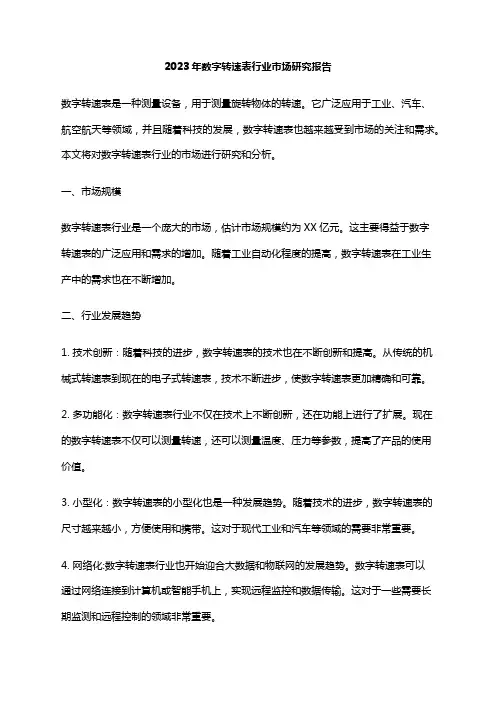 2023年数字转速表行业市场研究报告

数字转速表是一种测量设备，用于测量旋转物体的转速。它广泛应用于工业、汽车、航空航天等领域，并且随着科技的发展，数字转速表也越来越受到市场的关注和需求。本文将对数字转速表行业的市场进行研究和分析。

一、市场规模

数字转速表行业是一个庞大的市场，估计市场规模约为XX亿元。这主要得益于数字转速表的广泛应用和需求的增加。随着工业自动化程度的提高，数字转速表在工业生产中的需求也在不断增加。

二、行业发展趋势

1. 技术创新：随着科技的进步，数字转速表的技术也在不断创新和提高。从传统的机械式转速表到现在的电子式转速表，技术不断进步，使数字转速表更加精确和可靠。

2. 多功能化：数字转速表行业不仅在技术上不断创新，还在功能上进行了扩展。现在的数字转速表不仅可以测量转速，还可以测量温度、压力等参数，提高了产品的使用价值。

3. 小型化：数字转速表的小型化也是一种发展趋势。随着技术的进步，数字转速表的尺寸越来越小，方便使用和携带。这对于现代工业和汽车等领域的需要非常重要。

4. 网络化:数字转速表行业也开始迎合大数据和物联网的发展趋势。数字转速表可以通过网络连接到计算机或智能手机上，实现远程监控和数据传输。这对于一些需要长期监测和远程控制的领域非常重要。